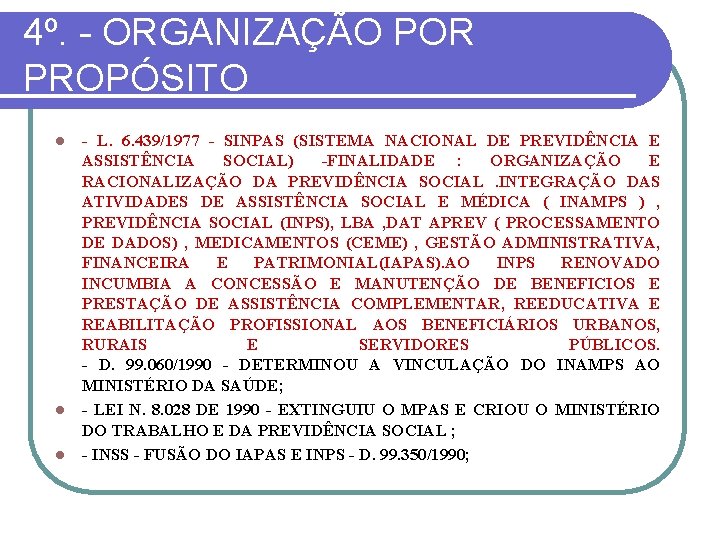 4º. - ORGANIZAÇÃO POR PROPÓSITO

- L. 6.439/1977 - SINPAS (SISTEMA NACIONAL DE PREVIDÊNCIA E ASSISTÊNCIA SOCIAL) -FINALIDADE : ORGANIZAÇÃO E RACIONALIZAÇÃO DA PREVIDÊNCIA SOCIAL .INTEGRAÇÃO DAS ATIVIDADES DE ASSISTÊNCIA SOCIAL E MÉDICA ( INAMPS ) , PREVIDÊNCIA SOCIAL (INPS), LBA ,DAT APREV ( PROCESSAMENTO DE DADOS) , MEDICAMENTOS (CEME) , GESTÃO ADMINISTRATIVA, FINANCEIRA E PATRIMONIAL(IAPAS).AO INPS RENOVADO INCUMBIA A CONCESSÃO E MANUTENÇÃO DE BENEFICIOS E PRESTAÇÃO DE ASSISTÊNCIA COMPLEMENTAR, REEDUCATIVA E REABILITAÇÃO PROFISSIONAL AOS BENEFICIÁRIOS URBANOS, RURAIS E SERVIDORES PÚBLICOS.
- D. 99.060/1990 - DETERMINOU A VINCULAÇÃO DO INAMPS AO MINISTÉRIO DA SAÚDE;

- LEI N. 8.028 DE 1990 - EXTINGUIU O MPAS E CRIOU O MINISTÉRIO DO TRABALHO E DA PREVIDÊNCIA SOCIAL ;

- INSS - FUSÃO DO IAPAS E INPS - D. 99.350/1990;